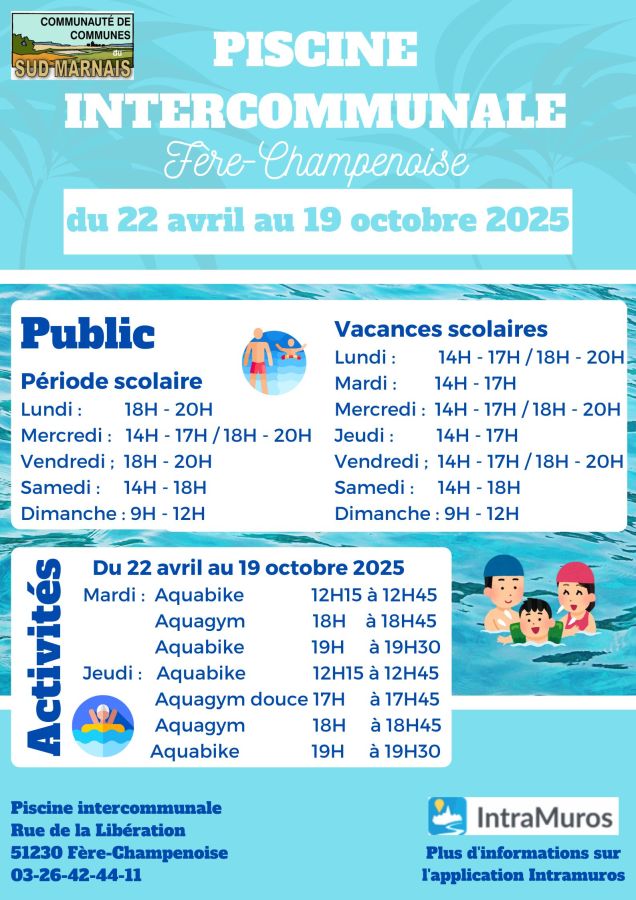 COMMUNAUTÉ DE COMMUNES du SUD MARNAIS

PISCINE INTERCOMMUNALE

Fère-Champenoise

du 22 avril au 19 octobre 2025

Public

Période scolaire
Lundi : 18H - 20H
Mercredi : 14H - 17H / 18H - 20H
Vendredi ; 18H - 20H
Samedi : 14H - 18H
Dimanche : 9H - 12H

Vacances scolaires
Lundi : 14H - 17H / 18H - 20H
Mardi : 14H - 17H
Mercredi : 14H - 17H / 18H - 20H
Jeudi : 14H - 17H
Vendredi ; 14H - 17H / 18H - 20H
Samedi : 14H - 18H
Dimanche : 9H - 12H

Activités

Du 22 avril au 19 octobre 2025
Mardi : Aquabike 12H15 à 12H45
Aquagym 18H à 18H45
Aquabike 19H à 19H30
Jeudi : Aquabike 12H15 à 12H45
Aquagym douce 17H à 17H45
Aquagym 18H à 18H45
Aquabike 19H à 19H30

Piscine intercommunale
Rue de la Libération
51230 Fère-Champenoise
03-26-42-44-11

IntraMuros
Plus d'informations sur l'application Intramuros